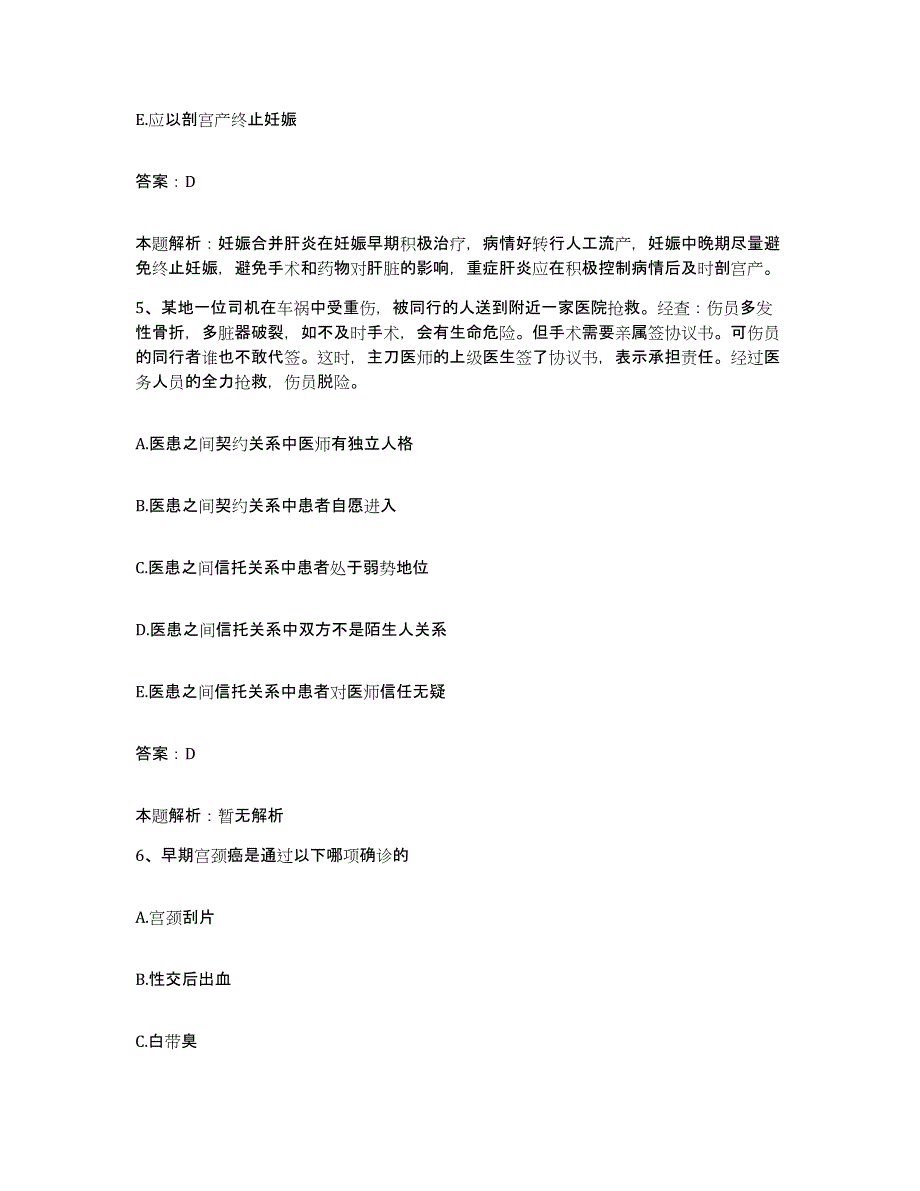 E.应以剖宫产终止妊娠

答案：D

本题解析：妊娠合并肝炎在妊娠早期积极治疗，病情好转行人工流产，妊娠中晚期尽量避免终止妊娠，避免手术和药物对肝脏的影响，重症肝炎应在积极控制病情后及时剖宫产。

5、某地一位司机在车祸中受重伤，被同行的人送到附近一家医院抢救。经查：伤员多发性骨折，多脏器破裂，如不及时手术，会有生命危险。但手术需要亲属签协议书。可伤员的同行者谁也不敢代签。这时，主刀医师的上级医生签了协议书，表示承担责任。经过医务人员的全力抢救，伤员脱险。

A.医患之间契约关系中医师有独立人格

B.医患之间契约关系中患者自愿进入

C.医患之间信托关系中患者处于弱势地位

D.医患之间信托关系中双方不是陌生人关系

E.医患之间信托关系中患者对医师信任无疑

答案：D

本题解析：暂无解析

6、早期宫颈癌是通过以下哪项确诊的

A.宫颈刮片

B.性交后出血

C.白带臭